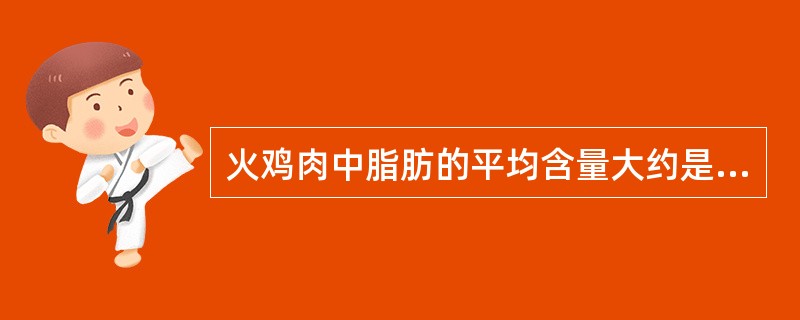 火鸡肉中脂肪的平均含量大约是...